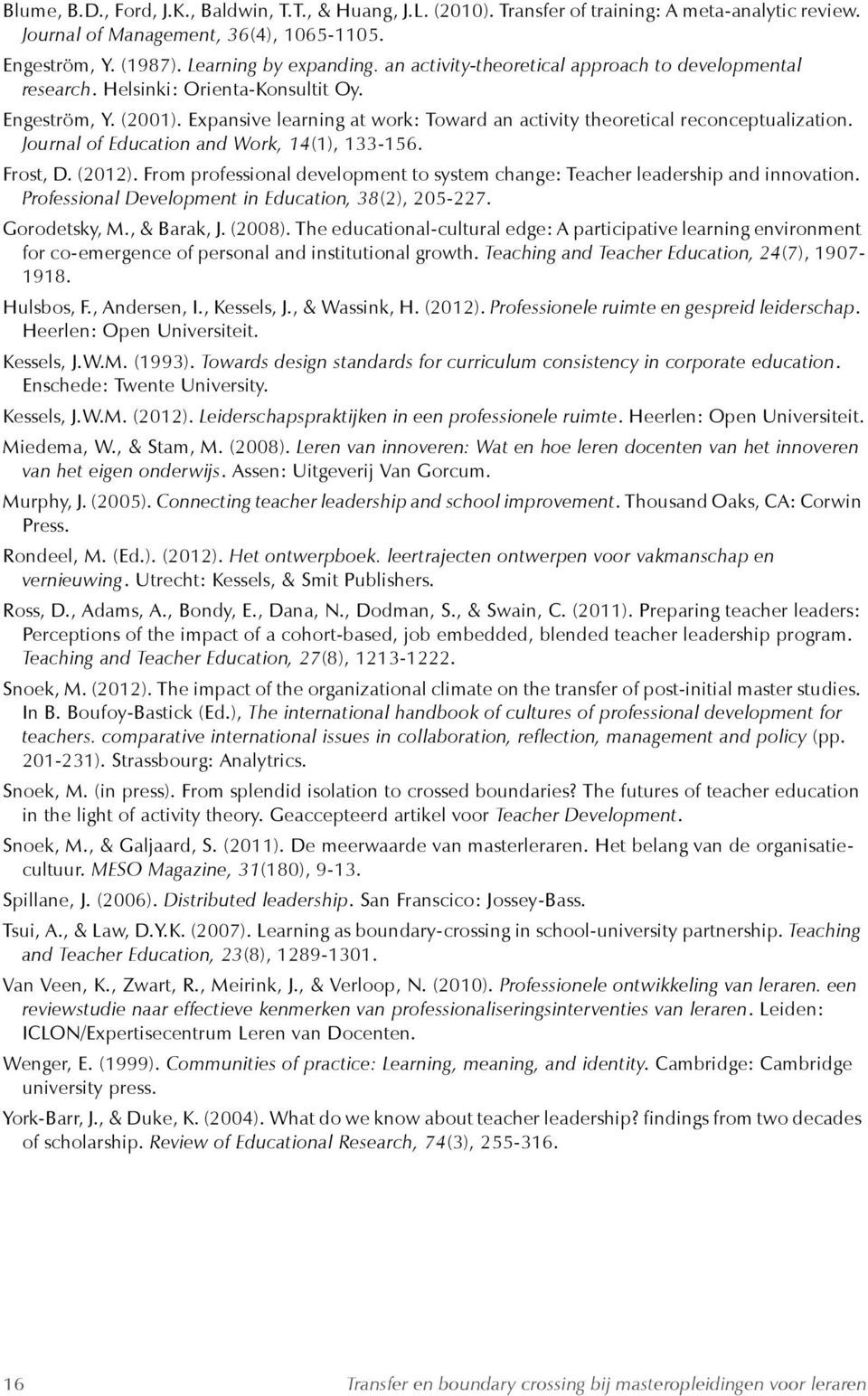 Blume, B.D., Ford, J.K., Baldwin, T.T., & Huang, J.L. (2010). Transfer of training: A meta-analytic review. Journal of Management, 36(4), 1065-1105.

Engeström, Y. (1987). Learning by expanding. an activity-theoretical approach to developmental research. Helsinki: Orienta-Konsultit Oy.

Engeström, Y. (2001). Expansive learning at work: Toward an activity theoretical reconceptualization. Journal of Education and Work, 14(1), 133-156.

Frost, D. (2012). From professional development to system change: Teacher leadership and innovation. Professional Development in Education, 38(2), 205-227.

Gorodetsky, M., & Barak, J. (2008). The educational-cultural edge: A participative learning environment for co-emergence of personal and institutional growth. Teaching and Teacher Education, 24(7), 1907-1918.

Hulsbos, F., Andersen, I., Kessels, J., & Wassink, H. (2012). Professionele ruimte en gespreid leiderschap. Heerlen: Open Universiteit.

Kessels, J.W.M. (1993). Towards design standards for curriculum consistency in corporate education. Enschede: Twente University.

Kessels, J.W.M. (2012). Leiderschapspraktijken in een professionele ruimte. Heerlen: Open Universiteit.

Miedema, W., & Stam, M. (2008). Leren van innoveren: Wat en hoe leren docenten van het innoveren van het eigen onderwijs. Assen: Uitgeverij Van Gorcum.

Murphy, J. (2005). Connecting teacher leadership and school improvement. Thousand Oaks, CA: Corwin Press.

Rondeel, M. (Ed.). (2012). Het ontwerpboek. leertrajecten ontwerpen voor vakmanschap en vernieuwing. Utrecht: Kessels, & Smit Publishers.

Ross, D., Adams, A., Bondy, E., Dana, N., Dodman, S., & Swain, C. (2011). Preparing teacher leaders: Perceptions of the impact of a cohort-based, job embedded, blended teacher leadership program. Teaching and Teacher Education, 27(8), 1213-1222.

Snoek, M. (2012). The impact of the organizational climate on the transfer of post-initial master studies. In B. Boufoy-Bastick (Ed.), The international handbook of cultures of professional development for teachers. comparative international issues in collaboration, reflection, management and policy (pp. 201-231). Strassbourg: Analytrics.

Snoek, M. (in press). From splendid isolation to crossed boundaries? The futures of teacher education in the light of activity theory. Geaccepteerd artikel voor Teacher Development.

Snoek, M., & Galjaard, S. (2011). De meerwaarde van masterleraren. Het belang van de organisatiecultuur. MESO Magazine, 31(180), 9-13.

Spillane, J. (2006). Distributed leadership. San Franscico: Jossey-Bass.

Tsui, A., & Law, D.Y.K. (2007). Learning as boundary-crossing in school-university partnership. Teaching and Teacher Education, 23(8), 1289-1301.

Van Veen, K., Zwart, R., Meirink, J., & Verloop, N. (2010). Professionele ontwikkeling van leraren. een reviewstudie naar effectieve kenmerken van professionaliseringsinterventies van leraren. Leiden: ICLON/Expertisecentrum Leren van Docenten.

Wenger, E. (1999). Communities of practice: Learning, meaning, and identity. Cambridge: Cambridge university press.

York-Barr, J., & Duke, K. (2004). What do we know about teacher leadership? findings from two decades of scholarship. Review of Educational Research, 74(3), 255-316.

16 Transfer en boundary crossing bij masteropleidingen voor leraren